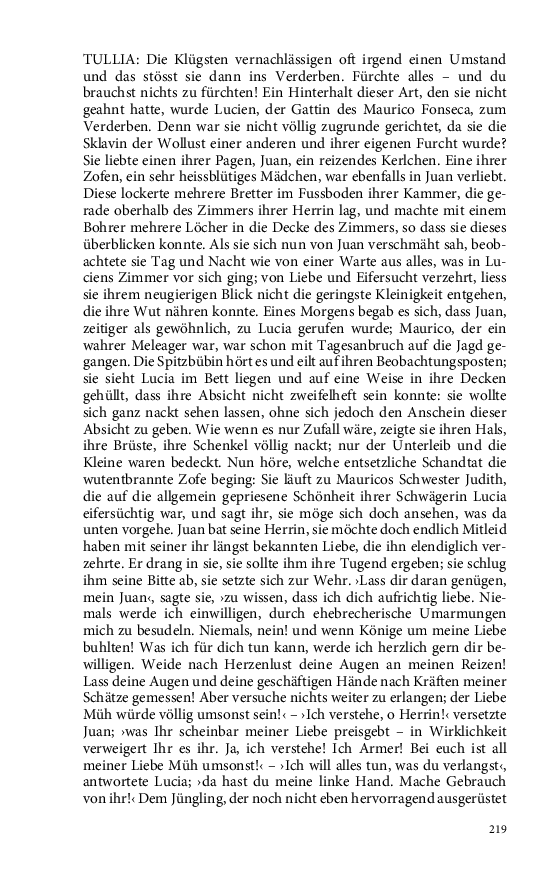 TULLIA: Die Klügsten vernachlässigen oft irgend einen Umstand und das stösst sie dann ins Verderben. Fürchte alles – und du brauchst nichts zu fürchten! Ein Hinterhalt dieser Art, den sie nicht geahnt hatte, wurde Lucien, der Gattin des Maurico Fonseca, zum Verderben. Denn war sie nicht völlig zugrunde gerichtet, da sie die Sklavin der Wollust einer anderen und ihrer eigenen Furcht wurde? Sie liebte einen ihrer Pagen, Juan, ein reizendes Kerlchen. Eine ihrer Zofen, ein sehr heissblütiges Mädchen, war ebenfalls in Juan verliebt. Diese lockerte mehrere Bretter im Fussboden ihrer Kammer, die gerade oberhalb des Zimmers ihrer Herrin lag, und machte mit einem Bohrer mehrere Löcher in die Decke des Zimmers, so dass sie dieses überblicken konnte. Als sie sich nun von Juan verschmäht sah, beobachtete sie Tag und Nacht wie von einer Warte aus alles, was in Luciens Zimmer vor sich ging; von Liebe und Eifersucht verzehrt, liess sie ihrem neugierigen Blick nicht die geringste Kleinigkeit entgehen, die ihre Wut nähren konnte. Eines Morgens begab es sich, dass Juan, zeitiger als gewöhnlich, zu Lucia gerufen wurde; Maurico, der ein wahrer Meleager war, war schon mit Tagesanbruch auf die Jagd gegangen. Die Spitzbübin hört es und eilt auf ihren Beobachtungsposten; sie sieht Lucia im Bett liegen und auf eine Weise in ihre Decken gehüllt, dass ihre Absicht nicht zweifelheft sein konnte: sie wollte sich ganz nackt sehen lassen, ohne sich jedoch den Anschein dieser Absicht zu geben. Wie wenn es nur Zufall wäre, zeigte sie ihren Hals, ihre Brüste, ihre Schenkel völlig nackt; nur der Unterleib und die Kleine waren bedeckt. Nun höre, welche entsetzliche Schandtat die wutentbrannte Zofe beging: Sie läuft zu Mauricos Schwester Judith, die auf die allgemein gepriesene Schönheit ihrer Schwägerin Lucia eifersüchtig war, und sagt ihr, sie möge sich doch ansehen, was da unten vorgehe. Juan bat seine Herrin, sie möchte doch endlich Mitleid haben mit seiner ihr längst bekannten Liebe, die ihn elendiglich verzehrte. Er drang in sie, sie sollte ihm ihre Tugend ergeben; sie schlug ihm seine Bitte ab, sie setzte sich zur Wehr. ›Lass dir daran genügen, mein Juan‹, sagte sie, ›zu wissen, dass ich dich aufrichtig liebe. Niemals werde ich einwilligen, durch ehebrecherische Umarmungen mich zu besudeln. Niemals, nein! und wenn Könige um meine Liebe buhlten! Was ich für dich tun kann, werde ich herzlich gern dir bewilligen. Weide nach Herzenlust deine Augen an meinen Reizen! Lass deine Augen und deine geschäftigen Hände nach Kräften meiner Schätze gemessen! Aber versuche nichts weiter zu erlangen; der Liebe Müh würde völlig umsonst sein!‹ – ›Ich verstehe, o Herrin!‹ versetzte Juan; ›was Ihr scheinbar meiner Liebe preisgebt – in Wirklichkeit verweigert Ihr es ihr. Ja, ich verstehe! Ich Armer! Bei euch ist all meiner Liebe Müh umsonst!‹ – ›Ich will alles tun, was du verlangst‹, antwortete Lucia; ›da hast du meine linke Hand. Mache Gebrauch von ihr!‹ Dem Jüngling, der noch nicht eben hervorragend ausgerüstet

219